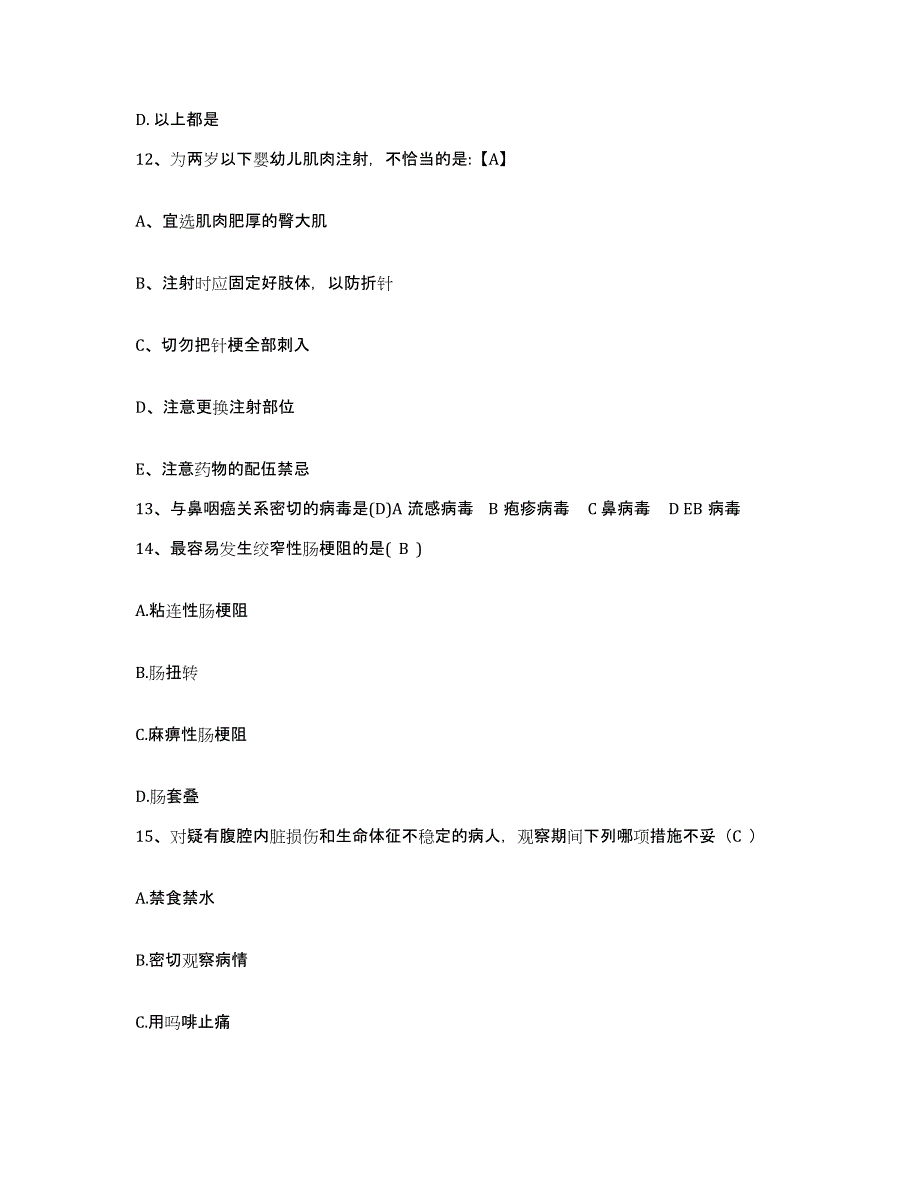 D. 以上都是

12、为两岁以下婴幼儿肌肉注射，不恰当的是:【A】

A、宜选肌肉肥厚的臀大肌

B、注射时应固定好肢体，以防折针

C、切勿把针梗全部刺入

D、注意更换注射部位

E、注意药物的配伍禁忌

13、与鼻咽癌关系密切的病毒是(D)A 流感病毒 B 疱疹病毒 C 鼻病毒 D EB 病毒

14、最容易发生绞窄性肠梗阻的是( B )

A.粘连性肠梗阻

B.肠扭转

C.麻痹性肠梗阻

D.肠套叠

15、对疑有腹腔内脏损伤和生命体征不稳定的病人，观察期间下列哪项措施不妥（C ）

A.禁食禁水

B.密切观察病情

C.用吗啡止痛